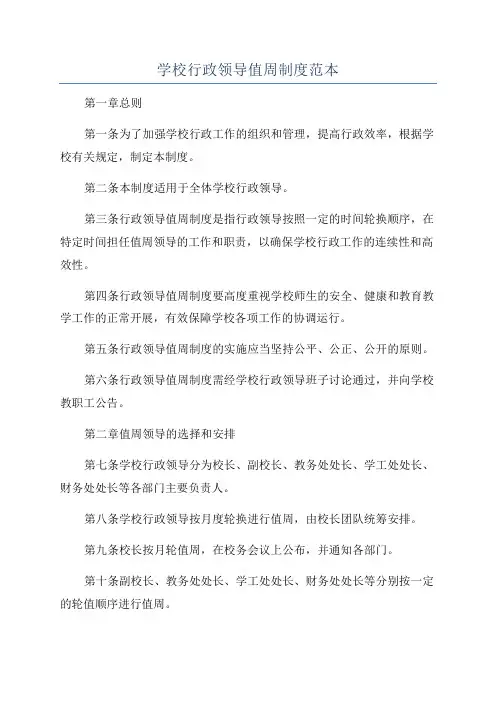 学校行政领导值周制度范本

第一章总则

第一条为了加强学校行政工作的组织和管理，提高行政效率，根据学校有关规定，制定本制度。

第二条本制度适用于全体学校行政领导。

第三条行政领导值周制度是指行政领导按照一定的时间轮换顺序，在特定时间担任值周领导的工作和职责，以确保学校行政工作的连续性和高效性。

第四条行政领导值周制度要高度重视学校师生的安全、健康和教育教学工作的正常开展，有效保障学校各项工作的协调运行。

第五条行政领导值周制度的实施应当坚持公平、公正、公开的原则。

第六条行政领导值周制度需经学校行政领导班子讨论通过，并向学校教职工公告。

第二章值周领导的选择和安排

第七条学校行政领导分为校长、副校长、教务处处长、学工处处长、财务处处长等各部门主要负责人。

第八条学校行政领导按月度轮换进行值周，由校长团队统筹安排。

第九条校长按月轮值周，在校务会议上公布，并通知各部门。

第十条副校长、教务处处长、学工处处长、财务处处长等分别按一定的轮值顺序进行值周。